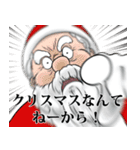 クリスマスなんて
ねーから！